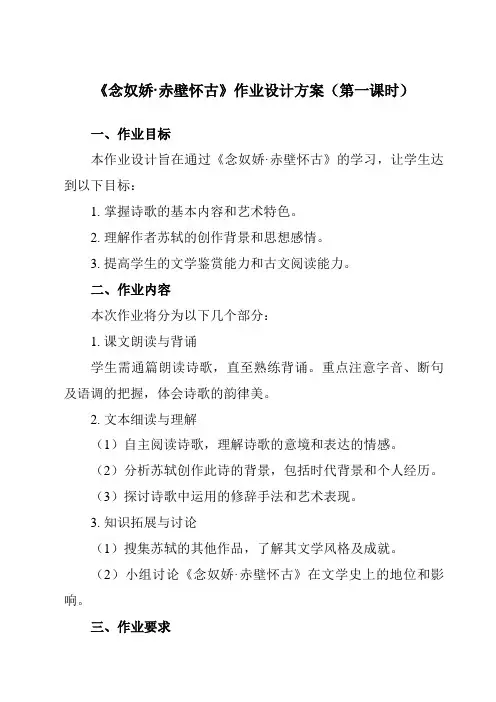 《念奴娇·赤壁怀古》作业设计方案（第一课时）

一、作业目标

本作业设计旨在通过《念奴娇·赤壁怀古》的学习，让学生达到以下目标：

1. 掌握诗歌的基本内容和艺术特色。

2. 理解作者苏轼的创作背景和思想感情。

3. 提高学生的文学鉴赏能力和古文阅读能力。

二、作业内容

本次作业将分为以下几个部分：

1. 课文朗读与背诵

学生需通篇朗读诗歌，直至熟练背诵。重点注意字音、断句及语调的把握，体会诗歌的韵律美。

2. 文本细读与理解

（1）自主阅读诗歌，理解诗歌的意境和表达的情感。

（2）分析苏轼创作此诗的背景，包括时代背景和个人经历。

（3）探讨诗歌中运用的修辞手法和艺术表现。

3. 知识拓展与讨论

（1）搜集苏轼的其他作品，了解其文学风格及成就。

（2）小组讨论《念奴娇·赤壁怀古》在文学史上的地位和影响。

三、作业要求